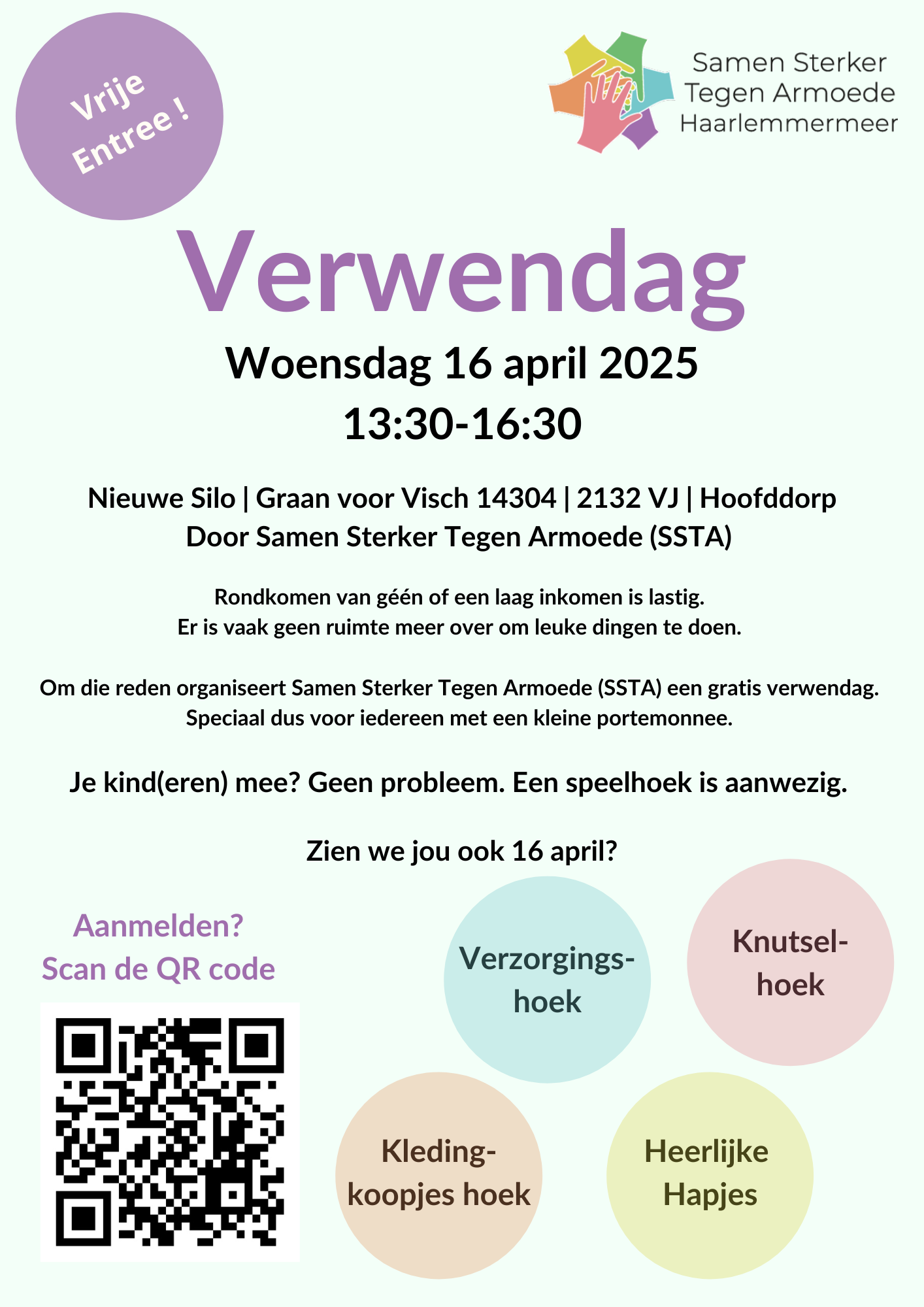 Vrije Entree !

Samen Sterker Tegen Armoede Haarlemmermeer

Verwendag

Woensdag 16 april 2025
13:30-16:30

Nieuwe Silo | Graan voor Visch 14304 | 2132 VJ | Hoofddorp
Door Samen Sterker Tegen Armoede (SSTA)

Rondkomen van géén of een laag inkomen is lastig.
Er is vaak geen ruimte meer over om leuke dingen te doen.

Om die reden organiseert Samen Sterker Tegen Armoede (SSTA) een gratis verwendag.
Speciaal dus voor iedereen met een kleine portemonnee.

Je kind(eren) mee? Geen probleem. Een speelhoek is aanwezig.

Zien we jou ook 16 april?

Aanmelden?
Scan de QR code

Verzorgingshoek

Knutselhoek

Kledingkoopjes hoek

Heerlijke Hapjes